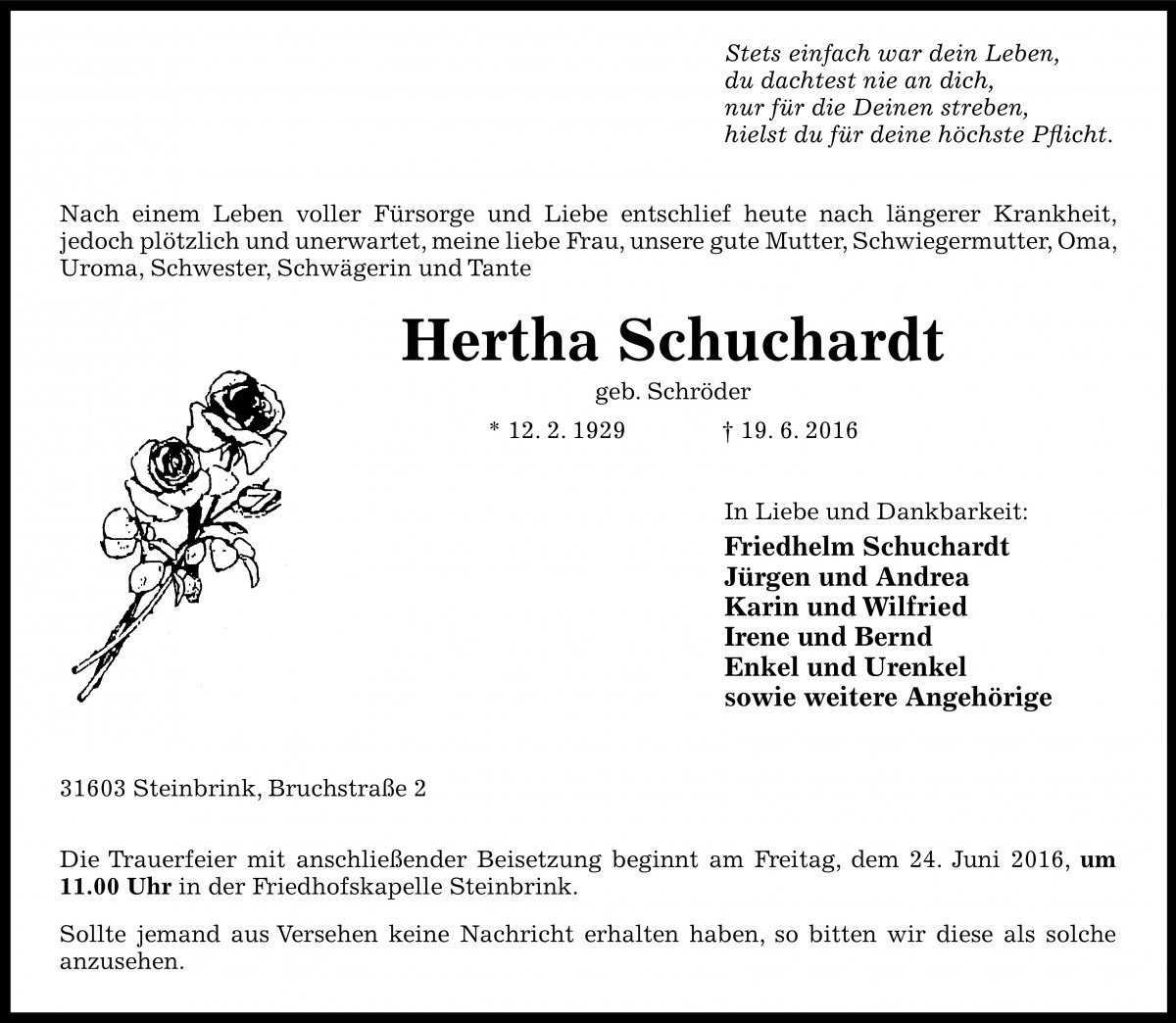 Stets einfach war dein Leben,
du dachtest nie an dich,
nur für die Deinen streben,
hielst du für deine höchste Pflicht.

Nach einem Leben voller Fürsorge und Liebe entschlief heute nach längerer Krankheit, jedoch plötzlich und unerwartet, meine liebe Frau, unsere gute Mutter, Schwiegermutter, Oma, Uroma, Schwester, Schwägerin und Tante

Hertha Schuchardt

geb. Schröder

* 12. 2. 1929 † 19. 6. 2016

In Liebe und Dankbarkeit:
Friedhelm Schuchardt
Jürgen und Andrea
Karin und Wilfried
Irene und Bernd
Enkel und Urenkel
sowie weitere Angehörige

31603 Steinbrink, Bruchstraße 2

Die Trauerfeier mit anschließender Beisetzung beginnt am Freitag, dem 24. Juni 2016, um 11.00 Uhr in der Friedhofskapelle Steinbrink.

Sollte jemand aus Versehen keine Nachricht erhalten haben, so bitten wir diese als solche anzusehen.